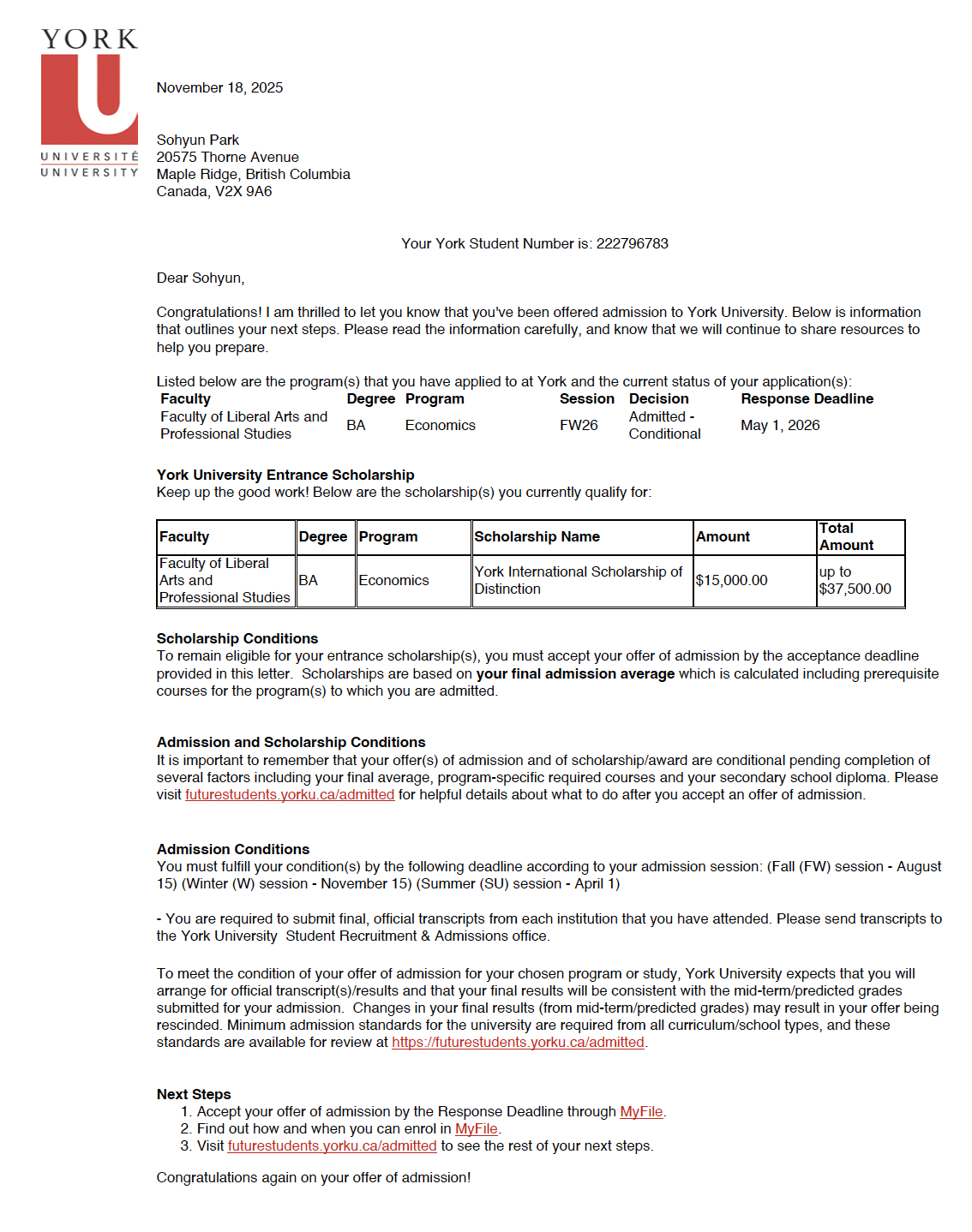 YORK
U
UNIVERSITÉ
UNIVERSITY

November 18, 2025

Sohyun Park
20575 Thorne Avenue
Maple Ridge, British Columbia
Canada, V2X 9A6

Your York Student Number is: 222796783

Dear Sohyun,

Congratulations! I am thrilled to let you know that you've been offered admission to York University. Below is information that outlines your next steps. Please read the information carefully, and know that we will continue to share resources to help you prepare.

Listed below are the program(s) that you have applied to at York and the current status of your application(s):

| Faculty | Degree | Program | Session | Decision | Response Deadline |
|---|---|---|---|---|---|
| Faculty of Liberal Arts and Professional Studies | BA | Economics | FW26 | Admitted - Conditional | May 1, 2026 |

York University Entrance Scholarship
Keep up the good work! Below are the scholarship(s) you currently qualify for:

| Faculty | Degree | Program | Scholarship Name | Amount | Total Amount |
|---|---|---|---|---|---|
| Faculty of Liberal Arts and Professional Studies | BA | Economics | York International Scholarship of Distinction | $15,000.00 | up to $37,500.00 |

Scholarship Conditions
To remain eligible for your entrance scholarship(s), you must accept your offer of admission by the acceptance deadline provided in this letter. Scholarships are based on your final admission average which is calculated including prerequisite courses for the program(s) to which you are admitted.

Admission and Scholarship Conditions
It is important to remember that your offer(s) of admission and of scholarship/award are conditional pending completion of several factors including your final average, program-specific required courses and your secondary school diploma. Please visit futurestudents.yorku.ca/admitted for helpful details about what to do after you accept an offer of admission.

Admission Conditions
You must fulfill your condition(s) by the following deadline according to your admission session: (Fall (FW) session - August 15) (Winter (W) session - November 15) (Summer (SU) session - April 1)

- You are required to submit final, official transcripts from each institution that you have attended. Please send transcripts to the York University Student Recruitment & Admissions office.

To meet the condition of your offer of admission for your chosen program or study, York University expects that you will arrange for official transcript(s)/results and that your final results will be consistent with the mid-term/predicted grades submitted for your admission. Changes in your final results (from mid-term/predicted grades) may result in your offer being rescinded. Minimum admission standards for the university are required from all curriculum/school types, and these standards are available for review at https://futurestudents.yorku.ca/admitted.

Next Steps
1. Accept your offer of admission by the Response Deadline through MyFile.
2. Find out how and when you can enrol in MyFile.
3. Visit futurestudents.yorku.ca/admitted to see the rest of your next steps.

Congratulations again on your offer of admission!